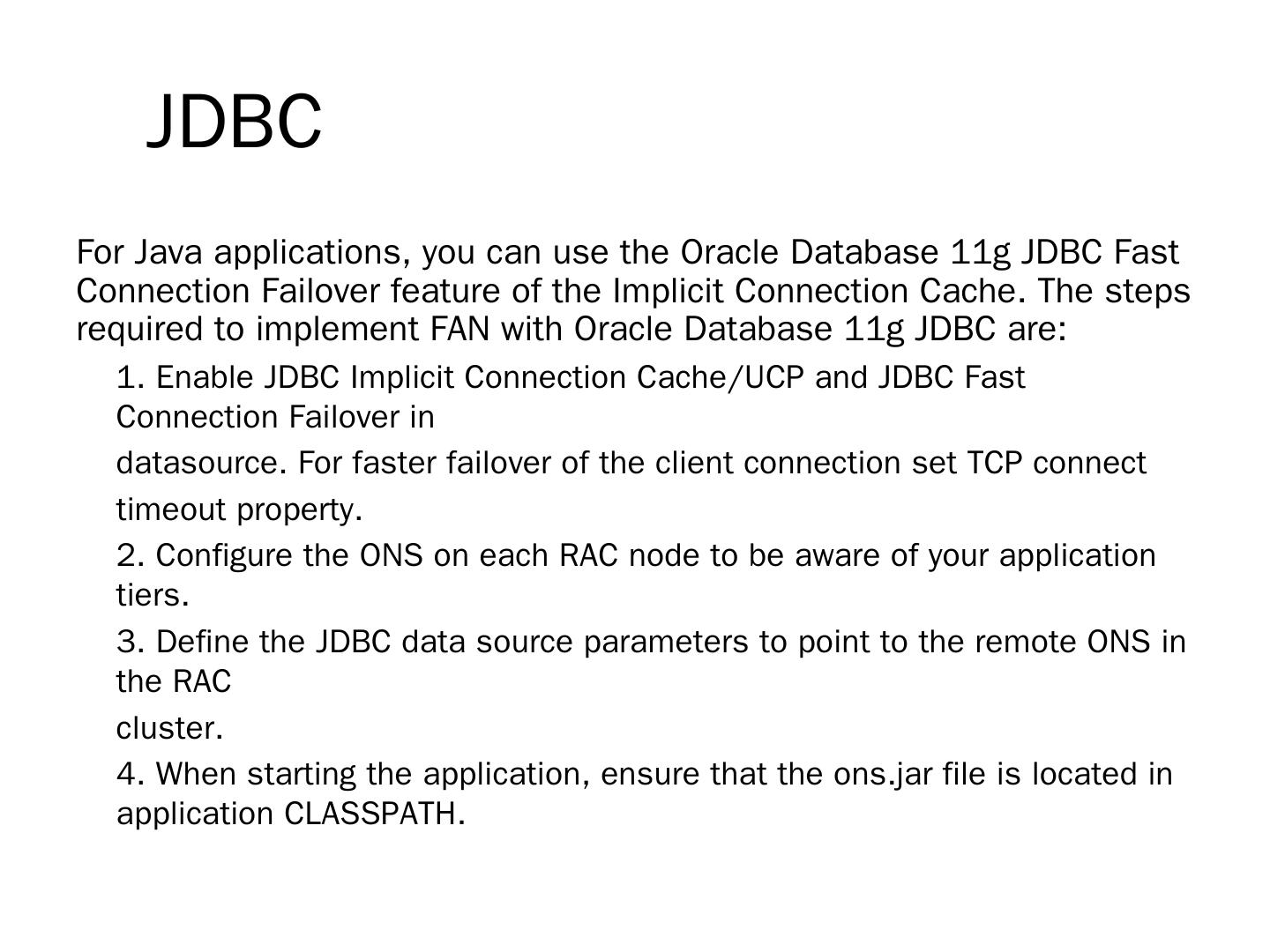 JDBC

For Java applications, you can use the Oracle Database 11g JDBC Fast Connection Failover feature of the Implicit Connection Cache. The steps required to implement FAN with Oracle Database 11g JDBC are:

1. Enable JDBC Implicit Connection Cache/UCP and JDBC Fast Connection Failover in

datasource. For faster failover of the client connection set TCP connect timeout property.

2. Configure the ONS on each RAC node to be aware of your application tiers.

3. Define the JDBC data source parameters to point to the remote ONS in the RAC

cluster.

4. When starting the application, ensure that the ons.jar file is located in application CLASSPATH.